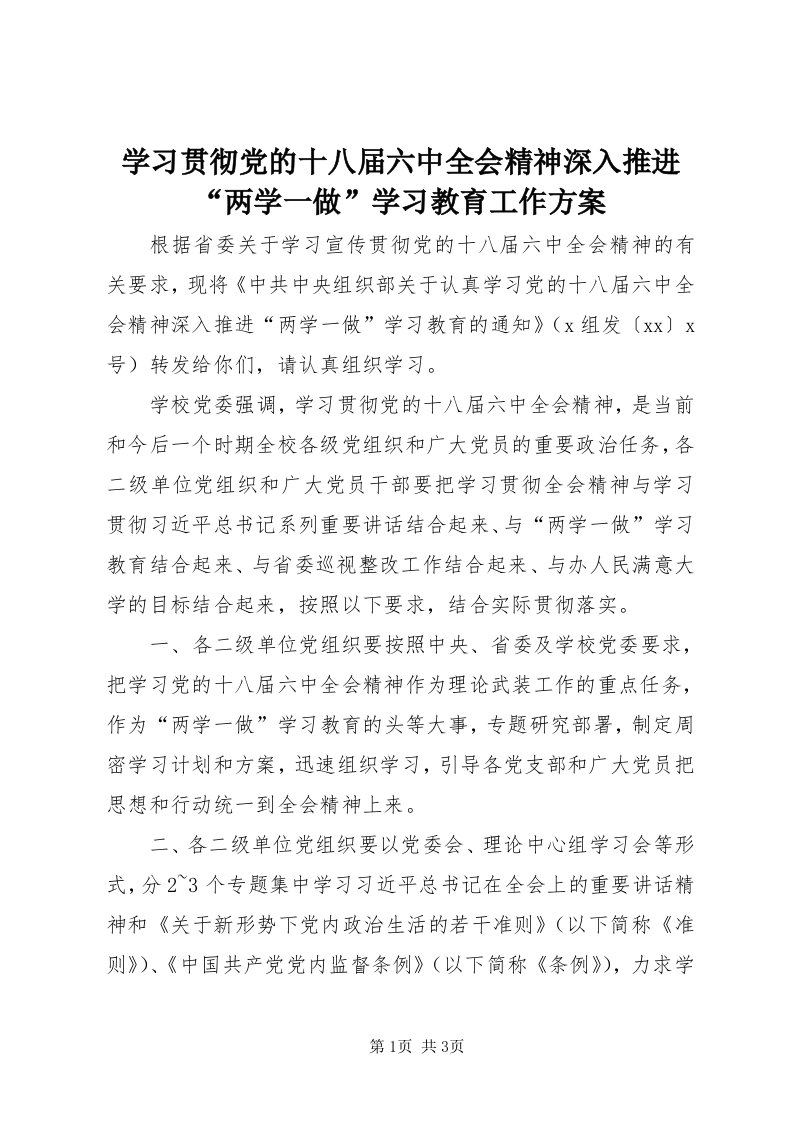 学习贯彻党的十八届六中全会精神深入推进“两学一做”学习教育工作方案

根据省委关于学习宣传贯彻党的十八届六中全会精神的有关要求，现将《中共中央组织部关于认真学习党的十八届六中全会精神深入推进“两学一做”学习教育的通知》（x组发〔xx〕x号）转发给你们，请认真组织学习。

学校党委强调，学习贯彻党的十八届六中全会精神，是当前和今后一个时期全校各级党组织和广大党员的重要政治任务，各二级单位党组织和广大党员干部要把学习贯彻全会精神与学习贯彻习近平总书记系列重要讲话结合起来、与“两学一做”学习教育结合起来、与省委巡视整改工作结合起来、与办人民满意大学的目标结合起来，按照以下要求，结合实际贯彻落实。

一、各二级单位党组织要按照中央、省委及学校党委要求，把学习党的十八届六中全会精神作为理论武装工作的重点任务，作为“两学一做”学习教育的头等大事，专题研究部署，制定周密学习计划和方案，迅速组织学习，引导各党支部和广大党员把思想和行动统一到全会精神上来。

二、各二级单位党组织要以党委会、理论中心组学习会等形式，分2~3个专题集中学习习近平总书记在全会上的重要讲话精神和《关于新形势下党内政治生活的若干准则》（以下简称《准则》）、《中国共产党党内监督条例》（以下简称《条例》），力求学

第1页 共3页